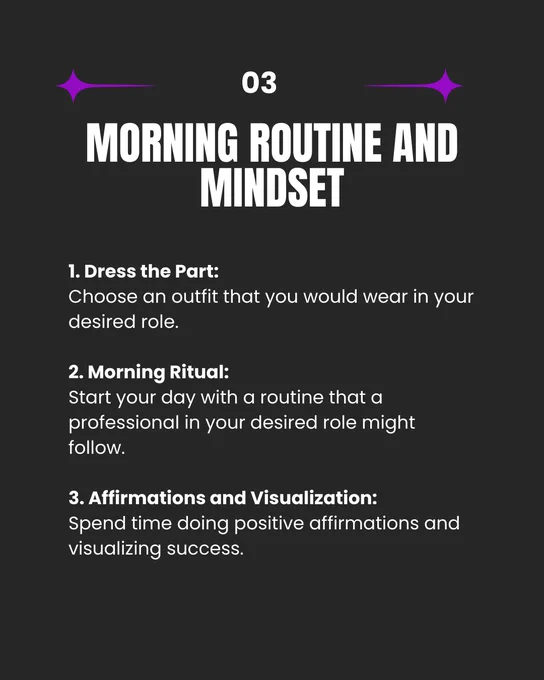 03

MORNING ROUTINE AND MINDSET

1. Dress the Part:
Choose an outfit that you would wear in your desired role.

2. Morning Ritual:
Start your day with a routine that a professional in your desired role might follow.

3. Affirmations and Visualization:
Spend time doing positive affirmations and visualizing success.